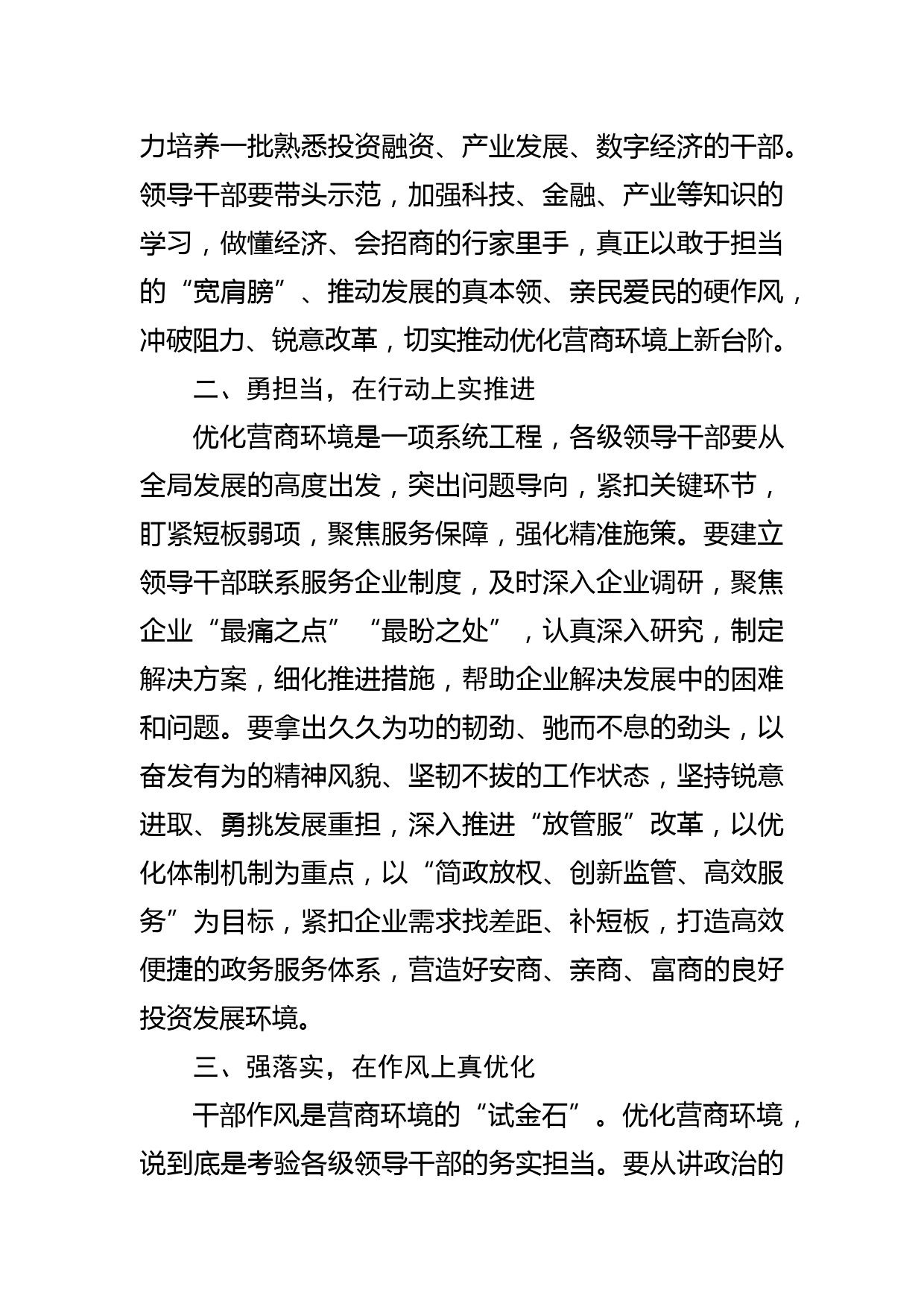 力培养一批熟悉投资融资、产业发展、数字经济的干部。领导干部要带头示范，加强科技、金融、产业等知识的学习，做懂经济、会招商的行家里手，真正以敢于担当的“宽肩膀”、推动发展的真本领、亲民爱民的硬作风，冲破阻力、锐意改革，切实推动优化营商环境上新台阶。

二、勇担当，在行动上实推进

优化营商环境是一项系统工程，各级领导干部要从全局发展的高度出发，突出问题导向，紧扣关键环节，盯紧短板弱项，聚焦服务保障，强化精准施策。要建立领导干部联系服务企业制度，及时深入企业调研，聚焦企业“最痛之点”“最盼之处”，认真深入研究，制定解决方案，细化推进措施，帮助企业解决发展中的困难和问题。要拿出久久为功的韧劲、驰而不息的劲头，以奋发有为的精神风貌、坚韧不拔的工作状态，坚持锐意进取、勇挑发展重担，深入推进“放管服”改革，以优化体制机制为重点，以“简政放权、创新监管、高效服务”为目标，紧扣企业需求找差距、补短板，打造高效便捷的政务服务体系，营造好安商、亲商、富商的良好投资发展环境。

三、强落实，在作风上真优化

干部作风是营商环境的“试金石”。优化营商环境，说到底是考验各级领导干部的务实担当。要从讲政治的